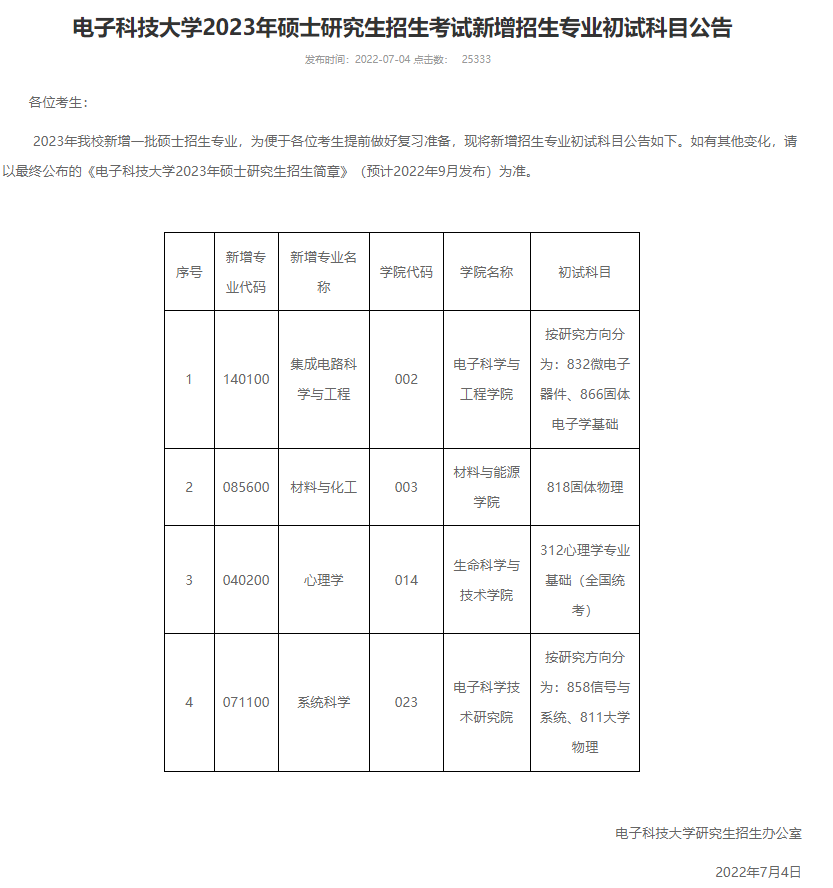 电子科技大学2023年硕士研究生招生考试新增招生专业初试科目公告

发布时间：2022-07-04 点击数： 25333

各位考生：

2023年我校新增一批硕士招生专业，为便于各位考生提前做好复习准备，现将新增招生专业初试科目公告如下。如有其他变化，请以最终公布的《电子科技大学2023年硕士研究生招生简章》（预计2022年9月发布）为准。

| 序号 | 新增专业代码 | 新增专业名称 | 学院代码 | 学院名称 | 初试科目 |
|---|---|---|---|---|---|
| 1 | 140100 | 集成电路科学与工程 | 002 | 电子科学与工程学院 | 按研究方向分为：832微电子器件、866固体电子学基础 |
| 2 | 085600 | 材料与化工 | 003 | 材料与能源学院 | 818固体物理 |
| 3 | 040200 | 心理学 | 014 | 生命科学与技术学院 | 312心理学专业基础（全国统考） |
| 4 | 071100 | 系统科学 | 023 | 电子科学技术研究院 | 按研究方向分为：858信号与系统、811大学物理 |

电子科技大学研究生招生办公室

2022年7月4日